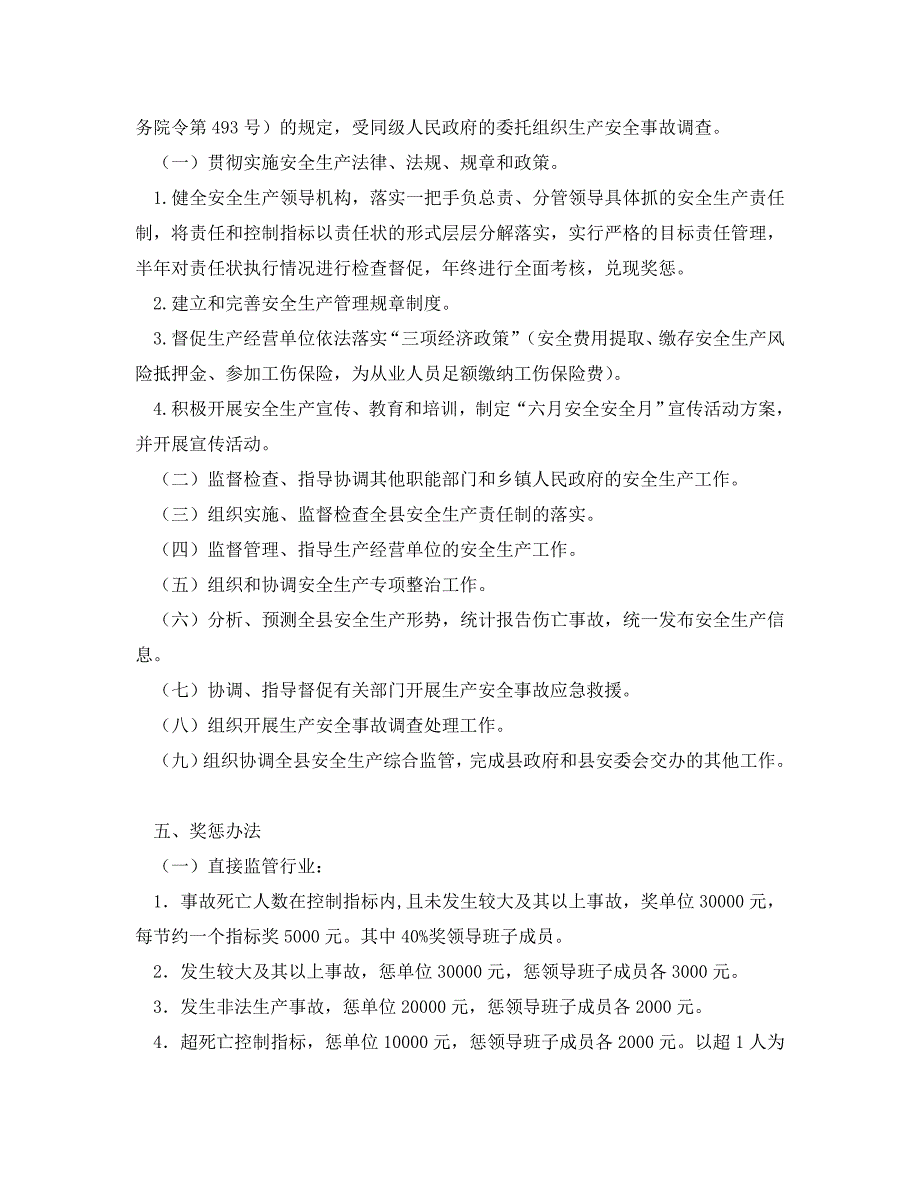 务院令第 493 号）的规定，受同级人民政府的委托组织生产安全事故调查。

（一）贯彻实施安全生产法律、法规、规章和政策。

1.健全安全生产领导机构，落实一把手负总责、分管领导具体抓的安全生产责任制，将责任和控制指标以责任状的形式层层分解落实，实行严格的目标责任管理，半年对责任状执行情况进行检查督促，年终进行全面考核，兑现奖惩。

2.建立和完善安全生产管理规章制度。

3.督促生产经营单位依法落实“三项经济政策”（安全费用提取、缴存安全生产风险抵押金、参加工伤保险，为从业人员足额缴纳工伤保险费）。

4.积极开展安全生产宣传、教育和培训，制定“六月安全安全月”宣传活动方案，并开展宣传活动。

（二）监督检查、指导协调其他职能部门和乡镇人民政府的安全生产工作。

（三）组织实施、监督检查全县安全生产责任制的落实。

（四）监督管理、指导生产经营单位的安全生产工作。

（五）组织和协调安全生产专项整治工作。

（六）分析、预测全县安全生产形势，统计报告伤亡事故，统一发布安全生产信息。

（七）协调、指导督促有关部门开展生产安全事故应急救援。

（八）组织开展生产安全事故调查处理工作。

（九）组织协调全县安全生产综合监管，完成县政府和县安委会交办的其他工作。

五、奖惩办法

（一）直接监管行业：

1．事故死亡人数在控制指标内，且未发生较大及其以上事故，奖单位 30000 元，每节约一个指标奖 5000 元。其中 40%奖领导班子成员。

2．发生较大及其以上事故，惩单位 30000 元，惩领导班子成员各 3000 元。

3．发生非法生产事故，惩单位 20000 元，惩领导班子成员各 2000 元。

4．超死亡控制指标，惩单位 10000 元，惩领导班子成员各 2000 元。以超 1 人为